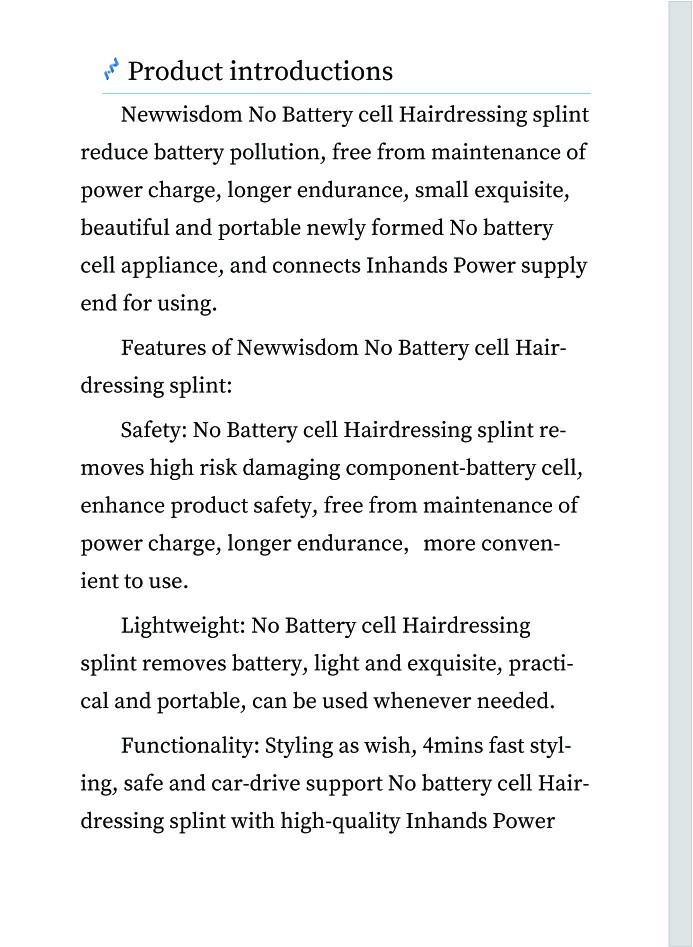 Product introductions

Newwisdom No Battery cell Hairdressing splint reduce battery pollution, free from maintenance of power charge, longer endurance, small exquisite, beautiful and portable newly formed No battery cell appliance, and connects Inhands Power supply end for using.

Features of Newwisdom No Battery cell Hairdressing splint:

Safety: No Battery cell Hairdressing splint removes high risk damaging component-battery cell, enhance product safety, free from maintenance of power charge, longer endurance, more convenient to use.

Lightweight: No Battery cell Hairdressing splint removes battery, light and exquisite, practical and portable, can be used whenever needed.

Functionality: Styling as wish, 4mins fast styling, safe and car-drive support No battery cell Hairdressing splint with high-quality Inhands Power